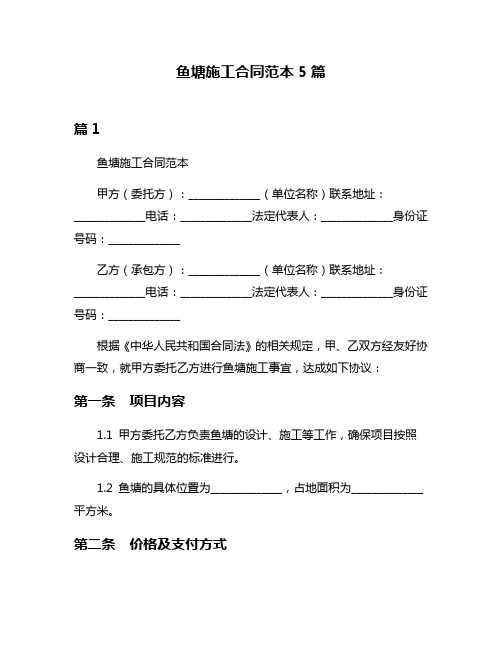 鱼塘施工合同范本 5 篇

篇 1

鱼塘施工合同范本

甲方（委托方）：______________（单位名称）联系地址：______________电话：______________法定代表人：______________身份证号码：______________

乙方（承包方）：______________（单位名称）联系地址：______________电话：______________法定代表人：______________身份证号码：______________

根据《中华人民共和国合同法》的相关规定，甲、乙双方经友好协商一致，就甲方委托乙方进行鱼塘施工事宜，达成如下协议：

第一条　项目内容

1.1 甲方委托乙方负责鱼塘的设计、施工等工作，确保项目按照设计合理、施工规范的标准进行。

1.2 鱼塘的具体位置为______________，占地面积为______________平方米。

第二条　价格及支付方式